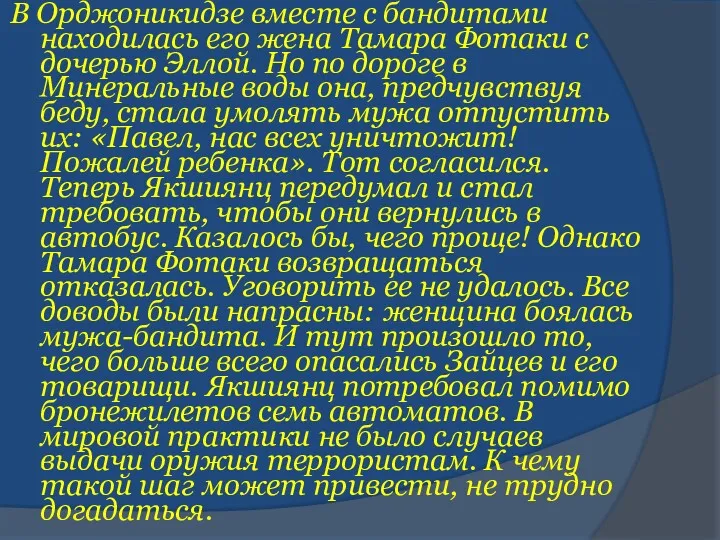 В Орджоникидзе вместе с бандитами находилась его жена Тамара Фотаки с дочерью Эллой. Но по дороге в Минеральные воды она, предчувствуя беду, стала умолять мужа отпустить их: «Павел, нас всех уничтожит! Пожалей ребенка». Тот согласился. Теперь Якшиянц передумал и стал требовать, чтобы они вернулись в автобус. Казалось бы, чего проще! Однако Тамара Фотаки возвращаться отказалась. Уговорить ее не удалось. Все доводы были напрасны: женщина боялась мужа-бандита. И тут произошло то, чего больше всего опасались Зайцев и его товарищи. Якшиянц потребовал помимо бронежилетов семь автоматов. В мировой практики не было случаев выдачи оружия террористам. К чему такой шаг может привести, не трудно догадаться.